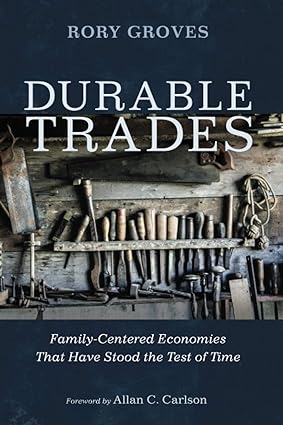 RORY GROVES

DURABLE TRADES

Family-Centered Economies That Have Stood the Test of Time

Foreword by Allan C. Carlson